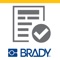 BRADY